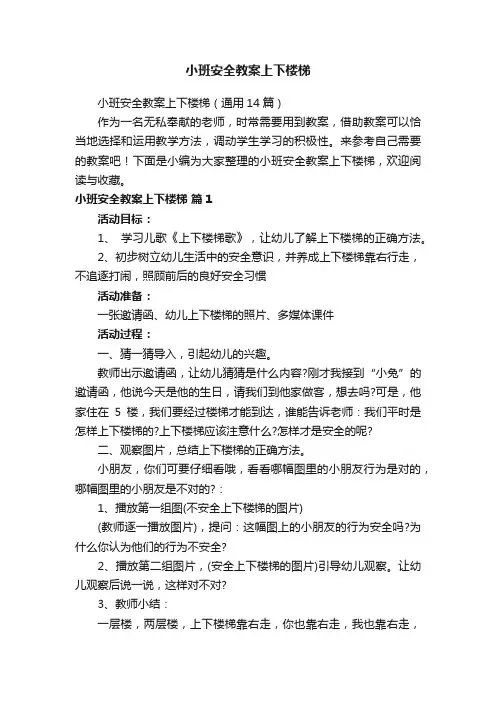 小班安全教案上下楼梯

小班安全教案上下楼梯（通用14篇）

作为一名无私奉献的老师，时常需要用到教案，借助教案可以恰当地选择和运用教学方法，调动学生学习的积极性。来参考自己需要的教案吧！下面是小编为大家整理的小班安全教案上下楼梯，欢迎阅读与收藏。

小班安全教案上下楼梯 篇1

活动目标：

1、 学习儿歌《上下楼梯歌》，让幼儿了解上下楼梯的正确方法。

2、初步树立幼儿生活中的安全意识，并养成上下楼梯靠右行走，不追逐打闹，照顾前后的良好安全习惯

活动准备：

一张邀请函、幼儿上下楼梯的照片、多媒体课件

活动过程：

一、猜一猜导入，引起幼儿的兴趣。

教师出示邀请函，让幼儿猜猜是什么内容?刚才我接到“小兔”的邀请函，他说今天是他的生日，请我们到他家做客，想去吗?可是，他家住在 5 楼，我们要经过楼梯才能到达，谁能告诉老师：我们平时是怎样上下楼梯的?上下楼梯应该注意什么?怎样才是安全的呢?

二、观察图片，总结上下楼梯的正确方法。

小朋友，你们可要仔细看哦，看看哪幅图里的小朋友行为是对的，哪幅图里的小朋友是不对的?：

1、播放第一组图(不安全上下楼梯的图片)

(教师逐一播放图片)，提问：这幅图上的小朋友的行为安全吗?为什么你认为他们的行为不安全?

2、播放第二组图片，(安全上下楼梯的图片)引导幼儿观察。让幼儿观察后说一说，这样对不对?

3、教师小结：

一层楼，两层楼，上下楼梯靠右走，你也靠右走，我也靠右走，